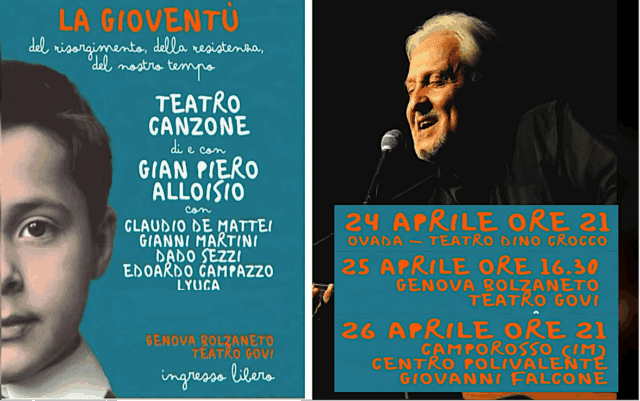 LA GIOVENTÙ

del risorgimento, della resistenza, del nostro tempo

TEATRO
CANZONE

di e con

GIAN PIERO
ALLOISIO

con

CLAUDIO DE MATTEI
GIANNI MARTINI
DADO SEZZI
EDOARDO CAMPAZZO
LYUCA

GENOVA BOLZANETO
TEATRO GOVI

ingresso libero

24 APRILE ORE 21
OVADA - TEATRO DINO CROCCO

25 APRILE ORE 16.30
GENOVA BOLZANETO
TEATRO GOVI

26 APRILE ORE 21
CAMPOROSSO (IM)
CENTRO POLIVALENTE
GIOVANNI FALCONE